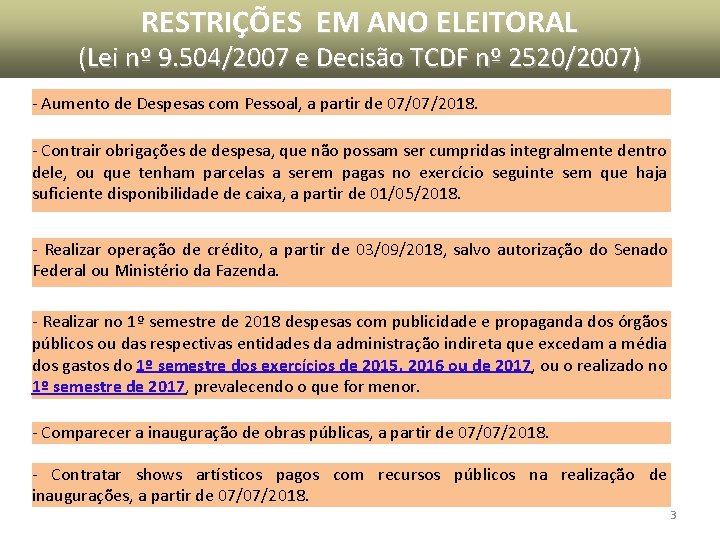 RESTRIÇÕES EM ANO ELEITORAL
(Lei nº 9.504/2007 e Decisão TCDF nº 2520/2007)

- Aumento de Despesas com Pessoal, a partir de 07/07/2018.

- Contrair obrigações de despesa, que não possam ser cumpridas integralmente dentro dele, ou que tenham parcelas a serem pagas no exercício seguinte sem que haja suficiente disponibilidade de caixa, a partir de 01/05/2018.

- Realizar operação de crédito, a partir de 03/09/2018, salvo autorização do Senado Federal ou Ministério da Fazenda.

- Realizar no 1º semestre de 2018 despesas com publicidade e propaganda dos órgãos públicos ou das respectivas entidades da administração indireta que excedam a média dos gastos do 1º semestre dos exercícios de 2015, 2016 ou de 2017, ou o realizado no 1º semestre de 2017, prevalecendo o que for menor.

- Comparecer a inauguração de obras públicas, a partir de 07/07/2018.

- Contratar shows artísticos pagos com recursos públicos na realização de inaugurações, a partir de 07/07/2018.

3